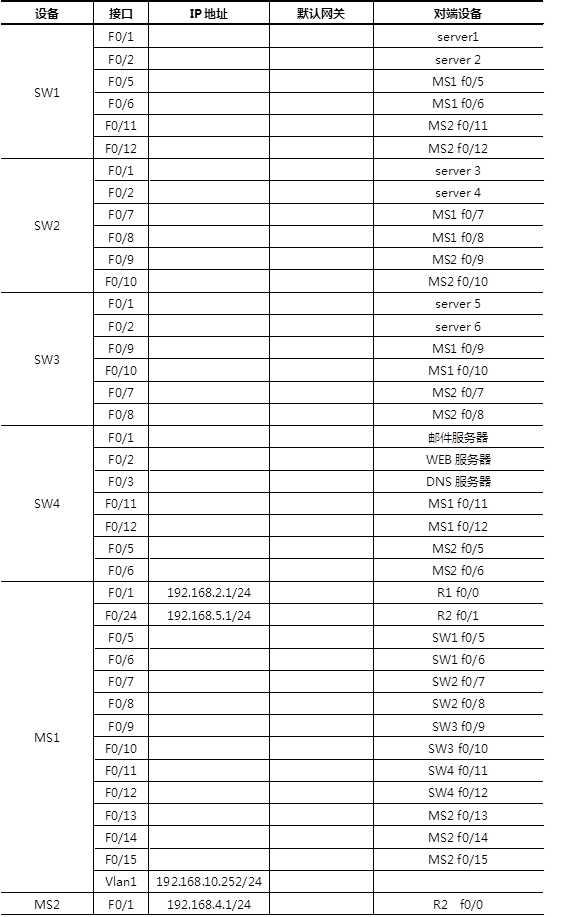 | 设备 | 接口 | IP 地址 | 默认网关 | 对端设备 |
|---|---|---|---|---|
| SW1 | F0/1 | | | server1 |
| | F0/2 | | | server 2 |
| | F0/5 | | | MS1 f0/5 |
| | F0/6 | | | MS1 f0/6 |
| | F0/11 | | | MS2 f0/11 |
| | F0/12 | | | MS2 f0/12 |
| SW2 | F0/1 | | | server 3 |
| | F0/2 | | | server 4 |
| | F0/7 | | | MS1 f0/7 |
| | F0/8 | | | MS1 f0/8 |
| | F0/9 | | | MS2 f0/9 |
| | F0/10 | | | MS2 f0/10 |
| SW3 | F0/1 | | | server 5 |
| | F0/2 | | | server 6 |
| | F0/9 | | | MS1 f0/9 |
| | F0/10 | | | MS1 f0/10 |
| | F0/7 | | | MS2 f0/7 |
| | F0/8 | | | MS2 f0/8 |
| SW4 | F0/1 | | | 邮件服务器 |
| | F0/2 | | | WEB 服务器 |
| | F0/3 | | | DNS 服务器 |
| | F0/11 | | | MS1 f0/11 |
| | F0/12 | | | MS1 f0/12 |
| | F0/5 | | | MS2 f0/5 |
| | F0/6 | | | MS2 f0/6 |
| MS1 | F0/1 | 192.168.2.1/24 | | R1 f0/0 |
| | F0/24 | 192.168.5.1/24 | | R2 f0/1 |
| | F0/5 | | | SW1 f0/5 |
| | F0/6 | | | SW1 f0/6 |
| | F0/7 | | | SW2 f0/7 |
| | F0/8 | | | SW2 f0/8 |
| | F0/9 | | | SW3 f0/9 |
| | F0/10 | | | SW3 f0/10 |
| | F0/11 | | | SW4 f0/11 |
| | F0/12 | | | SW4 f0/12 |
| | F0/13 | | | MS2 f0/13 |
| | F0/14 | | | MS2 f0/14 |
| | F0/15 | | | MS2 f0/15 |
| | Vlan1 | 192.168.10.252/24 | | |
| MS2 | F0/1 | 192.168.4.1/24 | | R2 f0/0 |